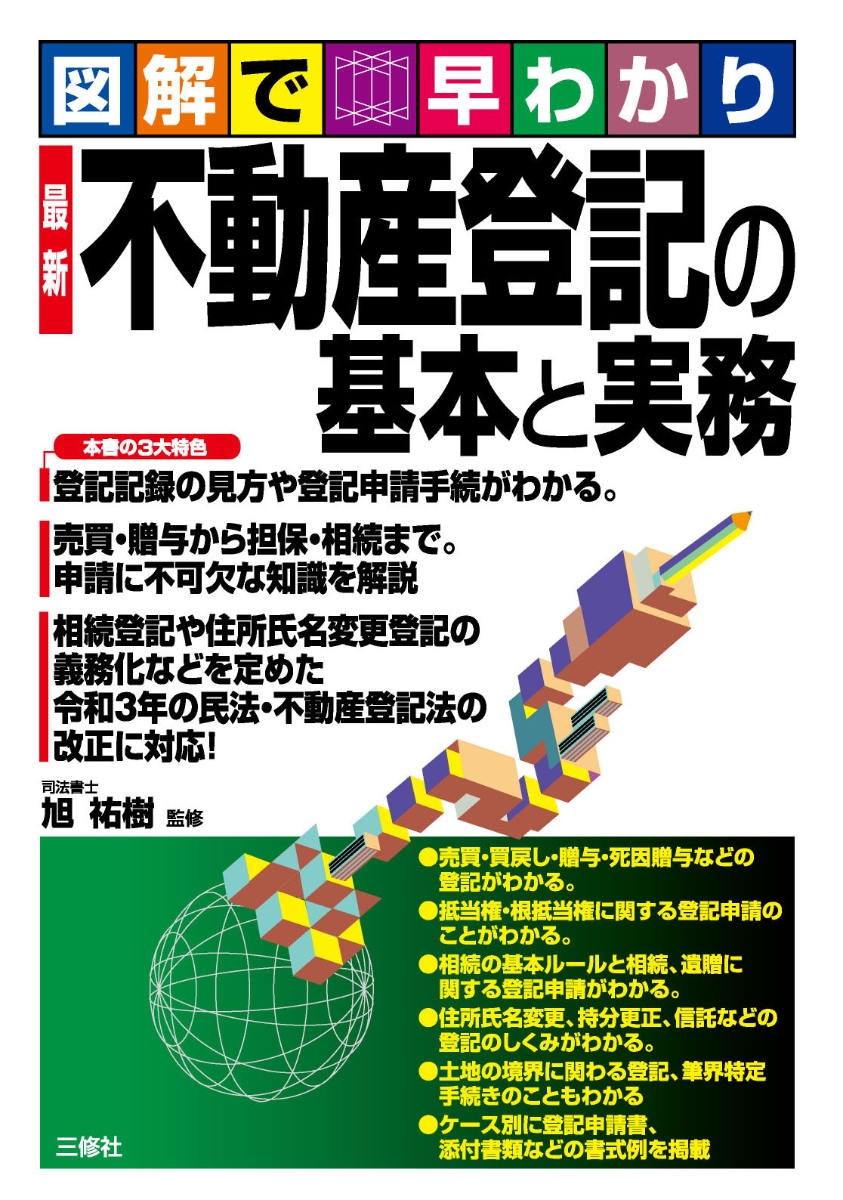 図解で早わかり

最新 不動産登記の基本と実務

本書の3大特色

登記記録の見方や登記申請手続がわかる。

売買・贈与から担保・相続まで。申請に不可欠な知識を解説

相続登記や住所氏名変更登記の義務化などを定めた令和3年の民法・不動産登記法の改正に対応!

司法書士
旭 祐樹 監修

●売買・買戻し・贈与・死因贈与などの登記がわかる。
●抵当権・根抵当権に関する登記申請のことがわかる。
●相続の基本ルールと相続、遺贈に関する登記申請がわかる。
●住所氏名変更、持分更正、信託などの登記のしくみがわかる。
●土地の境界に関わる登記、筆界特定手続きのこともわかる
●ケース別に登記申請書、添付書類などの書式例を掲載

三修社